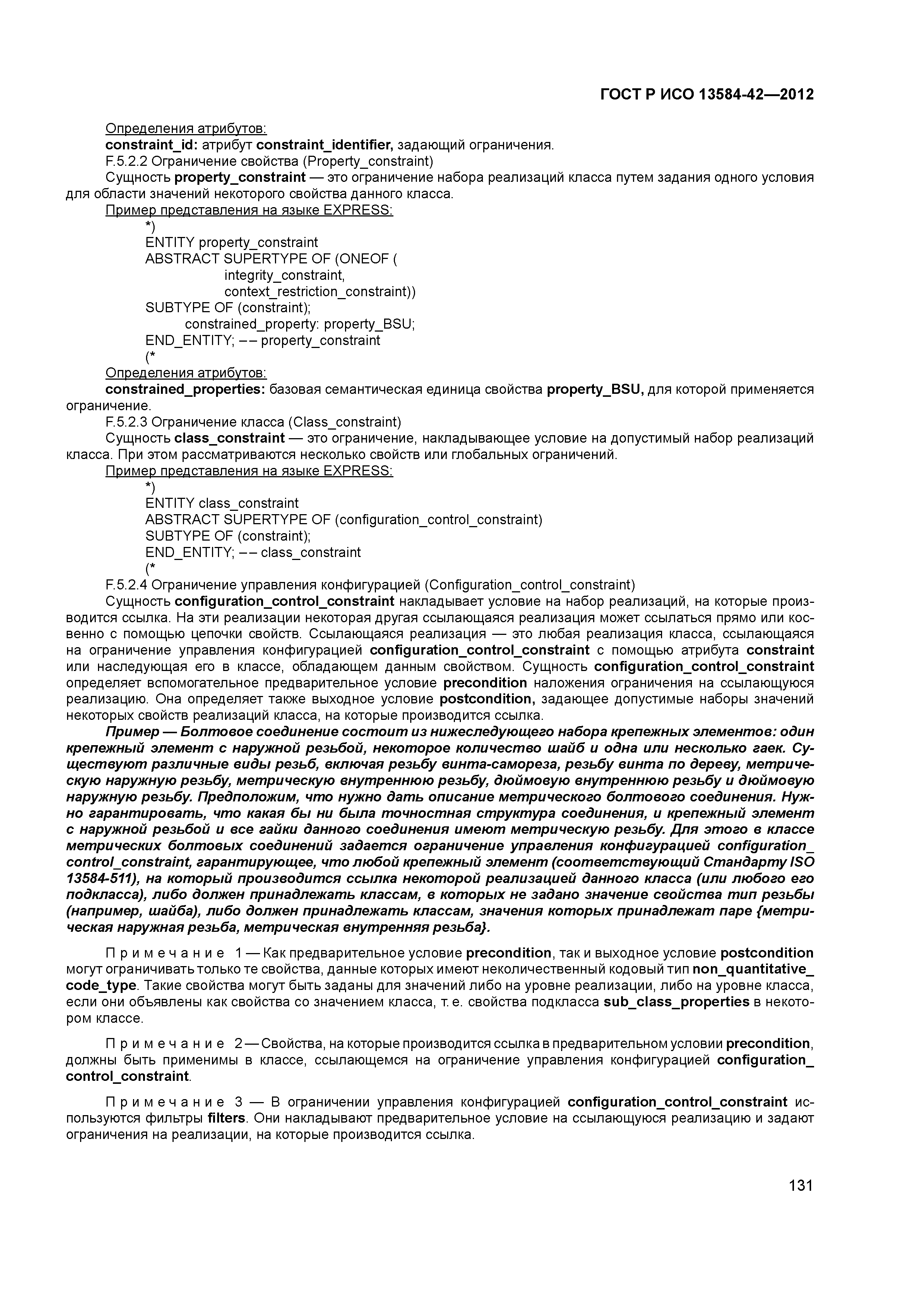 ГОСТ Р ИСО 13584-42—2012

Определения атрибутов:
constraint_id: атрибут constraint_identifier, задающий ограничения.
F.5.2.2 Ограничение свойства (Property_constraint)
Сущность property_constraint — это ограничение набора реализаций класса путем задания одного условия для области значений некоторого свойства данного класса.
Пример представления на языке EXPRESS:
*)
ENTITY property_constraint
ABSTRACT SUPERTYPE OF (ONEOF (
integrity_constraint,
context_restriction_constraint))
SUBTYPE OF (constraint);
constrained_property: property_BSU;
END_ENTITY; –– property_constraint
(*
Определения атрибутов:
constrained_properties: базовая семантическая единица свойства property_BSU, для которой применяется ограничение.
F.5.2.3 Ограничение класса (Class_constraint)
Сущность class_constraint — это ограничение, накладывающее условие на допустимый набор реализаций класса. При этом рассматриваются несколько свойств или глобальных ограничений.
Пример представления на языке EXPRESS:
*)
ENTITY class_constraint
ABSTRACT SUPERTYPE OF (configuration_control_constraint)
SUBTYPE OF (constraint);
END_ENTITY; –– class_constraint
(*
F.5.2.4 Ограничение управления конфигурацией (Configuration_control_constraint)
Сущность configuration_control_constraint накладывает условие на набор реализаций, на которые производится ссылка. На эти реализации некоторая другая ссылающаяся реализация может ссылаться прямо или косвенно с помощью цепочки свойств. Ссылающаяся реализация — это любая реализация класса, ссылающаяся на ограничение управления конфигурацией configuration_control_constraint с помощью атрибута constraint или наследующая его в классе, обладающем данным свойством. Сущность configuration_control_constraint определяет вспомогательное предварительное условие precondition наложения ограничения на ссылающуюся реализацию. Она определяет также выходное условие postcondition, задающее допустимые наборы значений некоторых свойств реализаций класса, на которые производится ссылка.
Пример — Болтовое соединение состоит из нижеследующего набора крепежных элементов: один крепежный элемент с наружной резьбой, некоторое количество шайб и одна или несколько гаек. Существуют различные виды резьб, включая резьбу винта-самореза, резьбу винта по дереву, метрическую наружную резьбу, метрическую внутреннюю резьбу, дюймовую внутреннюю резьбу и дюймовую наружную резьбу. Предположим, что нужно дать описание метрического болтового соединения. Нужно гарантировать, что какая бы ни была точностная структура соединения, и крепежный элемент с наружной резьбой и все гайки данного соединения имеют метрическую резьбу. Для этого в классе метрических болтовых соединений задается ограничение управления конфигурацией configuration_control_constraint, гарантирующее, что любой крепежный элемент (соответствующий Стандарту ISO 13584-511), на который производится ссылка некоторой реализацией данного класса (или любого его подкласса), либо должен принадлежать классам, в которых не задано значение свойства тип резьбы (например, шайба), либо должен принадлежать классам, значения которых принадлежат паре {метрическая наружная резьба, метрическая внутренняя резьба}.

Примечание 1 — Как предварительное условие precondition, так и выходное условие postcondition могут ограничивать только те свойства, данные которых имеют неколичественный кодовый тип non_quantitative_code_type. Такие свойства могут быть заданы для значений либо на уровне реализации, либо на уровне класса, если они объявлены как свойства со значением класса, т. е. свойства подкласса sub_class_properties в некотором классе.

Примечание 2 — Свойства, на которые производится ссылка в предварительном условии precondition, должны быть применимы в классе, ссылающемся на ограничение управления конфигурацией configuration_control_constraint.

Примечание 3 — В ограничении управления конфигурацией configuration_control_constraint используются фильтры filters. Они накладывают предварительное условие на ссылающуюся реализацию и задают ограничения на реализации, на которые производится ссылка.

131